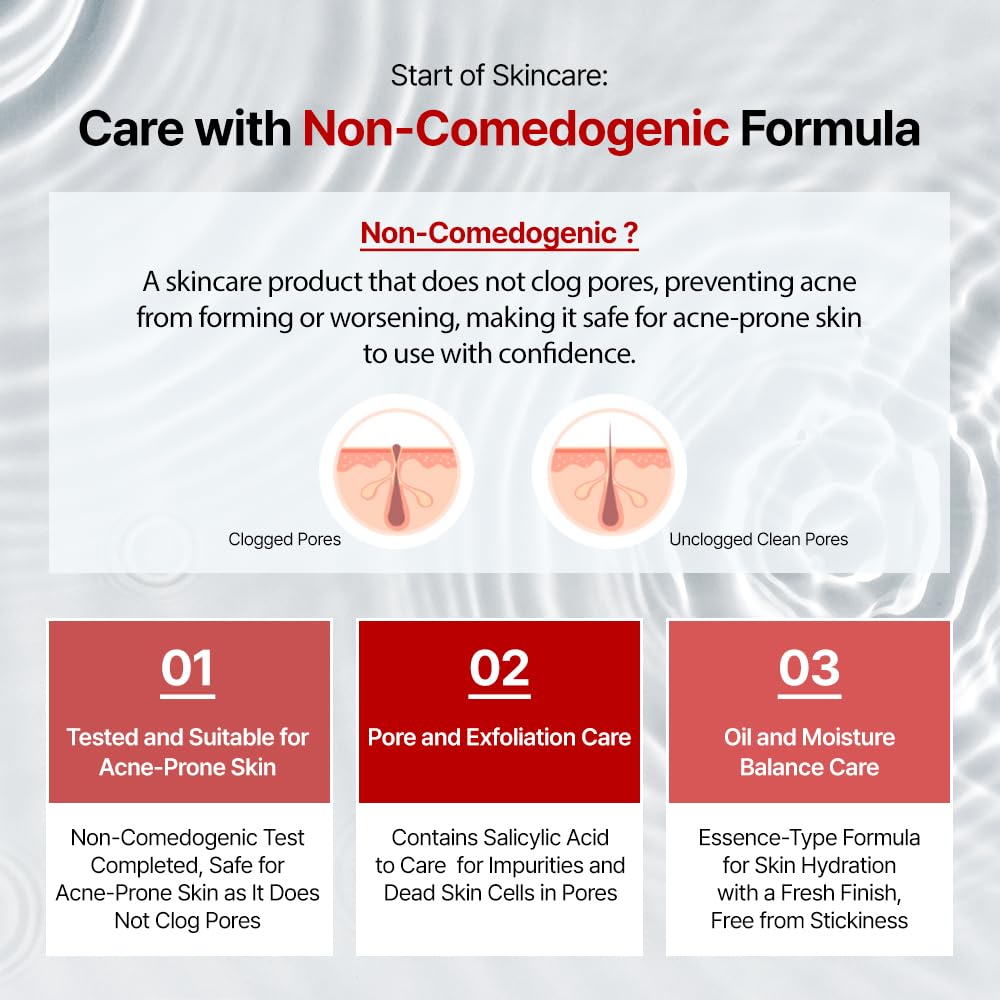 Start of Skincare:
Care with Non-Comedogenic Formula

Non-Comedogenic ?

A skincare product that does not clog pores, preventing acne from forming or worsening, making it safe for acne-prone skin to use with confidence.

Clogged Pores

Unclogged Clean Pores

01

Tested and Suitable for Acne-Prone Skin

Non-Comedogenic Test Completed, Safe for Acne-Prone Skin as It Does Not Clog Pores

02

Pore and Exfoliation Care

Contains Salicylic Acid to Care for Impurities and Dead Skin Cells in Pores

03

Oil and Moisture Balance Care

Essence-Type Formula for Skin Hydration with a Fresh Finish, Free from Stickiness